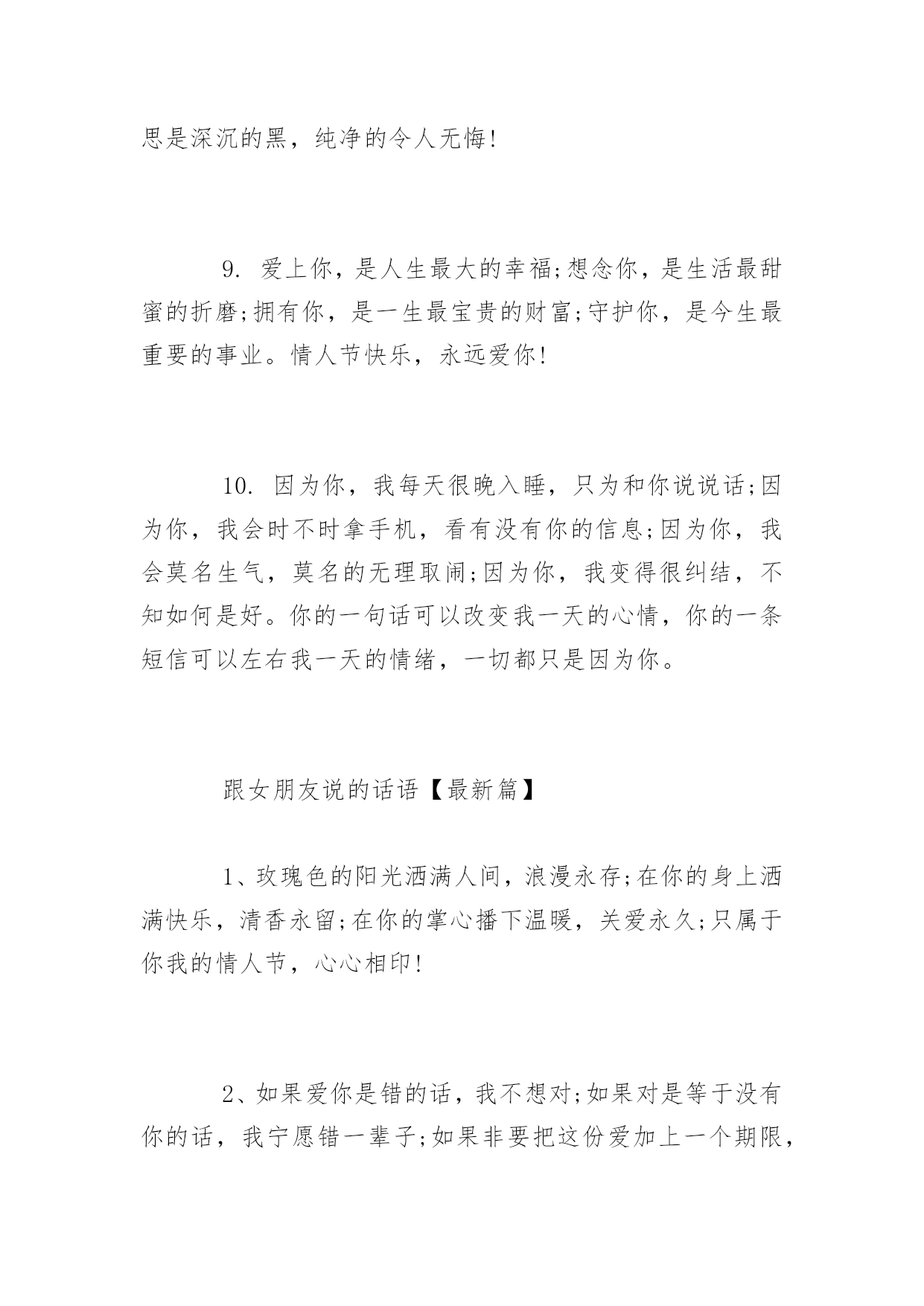 思是深沉的黑，纯净的令人无悔!

9. 爱上你，是人生最大的幸福;想念你，是生活最甜蜜的折磨;拥有你，是一生最宝贵的财富;守护你，是今生最重要的事业。情人节快乐，永远爱你!

10. 因为你，我每天很晚入睡，只为和你说说话;因为你，我会时不时拿手机，看有没有你的信息;因为你，我会莫名生气，莫名的无理取闹;因为你，我变得很纠结，不知如何是好。你的一句话可以改变我一天的心情，你的一条短信可以左右我一天的情绪，一切都只是因为你。

跟女朋友说的话语【最新篇】

1、玫瑰色的阳光洒满人间，浪漫永存;在你的身上洒满快乐，清香永留;在你的掌心播下温暖，关爱永久;只属于你我的情人节，心心相印!

2、如果爱你是错的话，我不想对;如果对是等于没有你的话，我宁愿错一辈子;如果非要把这份爱加上一个期限，